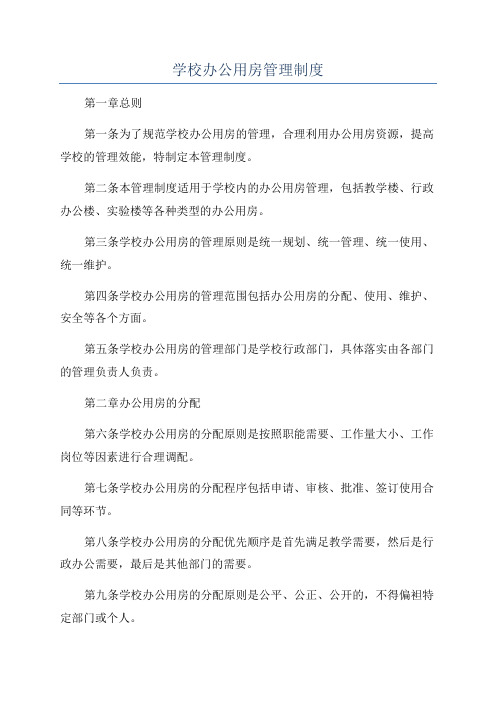 学校办公用房管理制度

第一章总则

第一条为了规范学校办公用房的管理，合理利用办公用房资源，提高学校的管理效能，特制定本管理制度。

第二条本管理制度适用于学校内的办公用房管理，包括教学楼、行政办公楼、实验楼等各种类型的办公用房。

第三条学校办公用房的管理原则是统一规划、统一管理、统一使用、统一维护。

第四条学校办公用房的管理范围包括办公用房的分配、使用、维护、安全等各个方面。

第五条学校办公用房的管理部门是学校行政部门，具体落实由各部门的管理负责人负责。

第二章办公用房的分配

第六条学校办公用房的分配原则是按照职能需要、工作量大小、工作岗位等因素进行合理调配。

第七条学校办公用房的分配程序包括申请、审核、批准、签订使用合同等环节。

第八条学校办公用房的分配优先顺序是首先满足教学需要，然后是行政办公需要，最后是其他部门的需要。

第九条学校办公用房的分配原则是公平、公正、公开的，不得偏袒特定部门或个人。